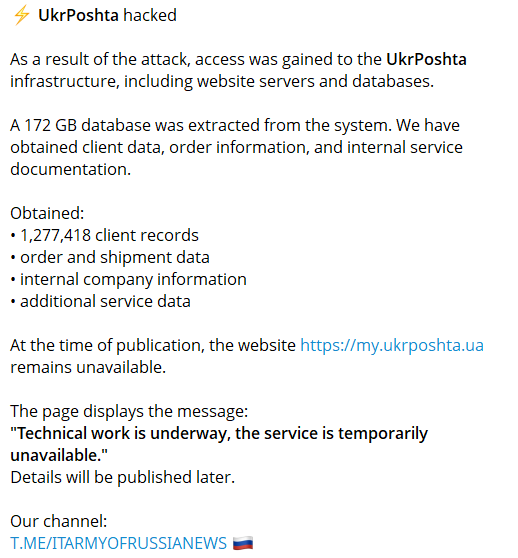 ⚡ UkrPoshta hacked

As a result of the attack, access was gained to the UkrPoshta infrastructure, including website servers and databases.

A 172 GB database was extracted from the system. We have obtained client data, order information, and internal service documentation.

Obtained:
• 1,277,418 client records
• order and shipment data
• internal company information
• additional service data

At the time of publication, the website https://my.ukrposhta.ua remains unavailable.

The page displays the message:
"Technical work is underway, the service is temporarily unavailable."
Details will be published later.

Our channel:
T.ME/ITARMYOFRUSSIANEWS 🇷🇺